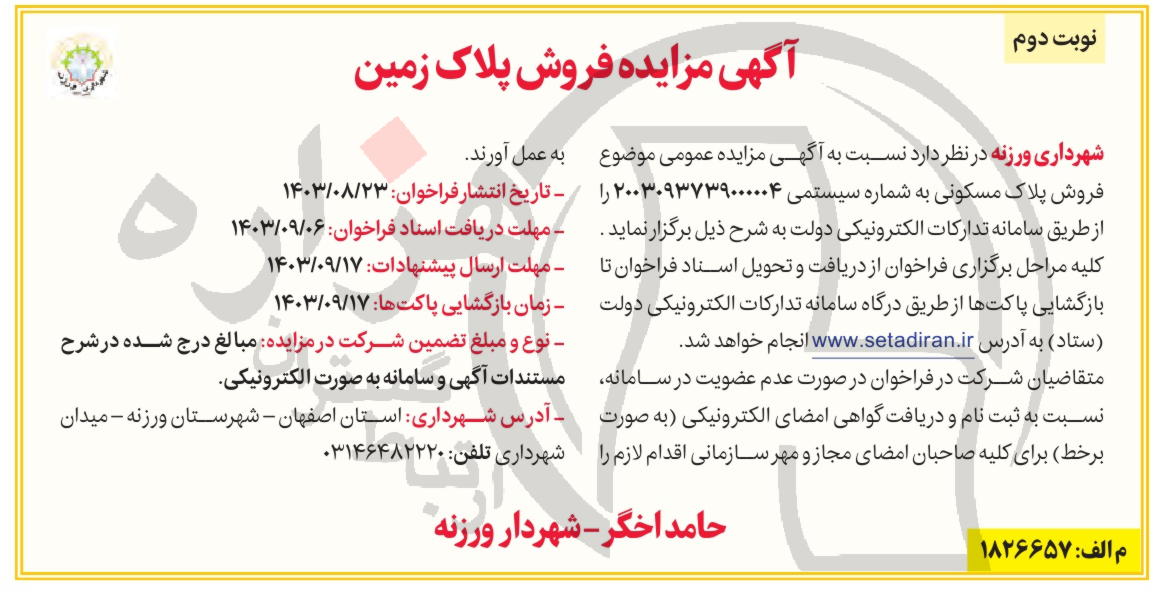 نوبت دوم

آگهی مزایده فروش پلاک زمین

شهرداری ورزنه در نظر دارد نسبت به آگهی مزایده عمومی موضوع فروش پلاک مسکونی به شماره سیستمی ۲۰۰۳۰۹۳۷۳۹۰۰۰۰۰۴ را از طریق سامانه تدارکات الکترونیکی دولت به شرح ذیل برگزار نماید. کلیه مراحل برگزاری فراخوان از دریافت و تحویل اسناد فراخوان تا بازگشایی پاکت‌ها از طریق درگاه سامانه تدارکات الکترونیکی دولت (ستاد) به آدرس www.setadiran.ir انجام خواهد شد.

متقاضیان شرکت در فراخوان در صورت عدم عضویت در سامانه، نسبت به ثبت نام و دریافت گواهی امضای الکترونیکی (به صورت برخط) برای کلیه صاحبان امضای مجاز و مهر سازمانی اقدام لازم را به عمل آورند.

- تاریخ انتشار فراخوان: ۱۴۰۳/۰۸/۲۳
- مهلت دریافت اسناد فراخوان: ۱۴۰۳/۰۹/۰۶
- مهلت ارسال پیشنهادات: ۱۴۰۳/۰۹/۱۷
- زمان بازگشایی پاکت‌ها: ۱۴۰۳/۰۹/۱۷
- نوع و مبلغ تضمین شرکت در مزایده: مبالغ درج شده در شرح مستندات آگهی و سامانه به صورت الکترونیکی.
- آدرس شهرداری: استان اصفهان - شهرستان ورزنه - میدان شهرداری تلفن: ۰۳۱۴۶۴۸۲۲۲۰

حامد اخگر - شهردار ورزنه

م الف: ۱۸۲۶۶۵۷